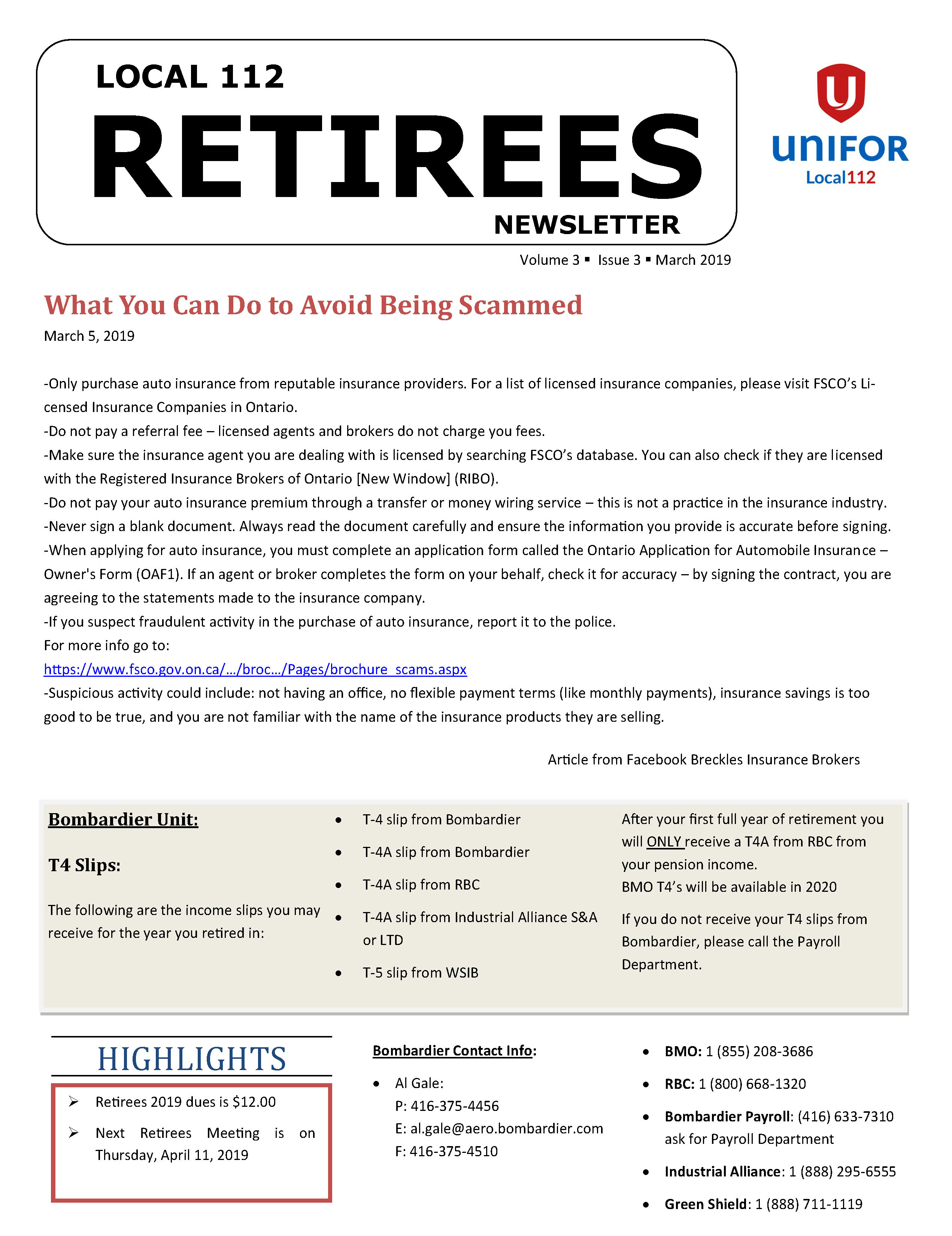 LOCAL 112
RETIREES
NEWSLETTER

UNIFOR
Local112

Volume 3 ▪ Issue 3 ▪ March 2019

What You Can Do to Avoid Being Scammed

March 5, 2019

-Only purchase auto insurance from reputable insurance providers. For a list of licensed insurance companies, please visit FSCO's Licensed Insurance Companies in Ontario.
-Do not pay a referral fee – licensed agents and brokers do not charge you fees.
-Make sure the insurance agent you are dealing with is licensed by searching FSCO's database. You can also check if they are licensed with the Registered Insurance Brokers of Ontario [New Window] (RIBO).
-Do not pay your auto insurance premium through a transfer or money wiring service – this is not a practice in the insurance industry.
-Never sign a blank document. Always read the document carefully and ensure the information you provide is accurate before signing.
-When applying for auto insurance, you must complete an application form called the Ontario Application for Automobile Insurance – Owner's Form (OAF1). If an agent or broker completes the form on your behalf, check it for accuracy – by signing the contract, you are agreeing to the statements made to the insurance company.
-If you suspect fraudulent activity in the purchase of auto insurance, report it to the police.
For more info go to:
https://www.fsco.gov.on.ca/…/broc…/Pages/brochure_scams.aspx
-Suspicious activity could include: not having an office, no flexible payment terms (like monthly payments), insurance savings is too good to be true, and you are not familiar with the name of the insurance products they are selling.

Article from Facebook Breckles Insurance Brokers

Bombardier Unit:

T4 Slips:

The following are the income slips you may receive for the year you retired in:

• T-4 slip from Bombardier
• T-4A slip from Bombardier
• T-4A slip from RBC
• T-4A slip from Industrial Alliance S&A or LTD
• T-5 slip from WSIB

After your first full year of retirement you will ONLY receive a T4A from RBC from your pension income.
BMO T4's will be available in 2020

If you do not receive your T4 slips from Bombardier, please call the Payroll Department.

HIGHLIGHTS

➢ Retirees 2019 dues is $12.00
➢ Next Retirees Meeting is on Thursday, April 11, 2019

Bombardier Contact Info:

• Al Gale:
P: 416-375-4456
E: al.gale@aero.bombardier.com
F: 416-375-4510

• BMO: 1 (855) 208-3686
• RBC: 1 (800) 668-1320
• Bombardier Payroll: (416) 633-7310 ask for Payroll Department
• Industrial Alliance: 1 (888) 295-6555
• Green Shield: 1 (888) 711-1119